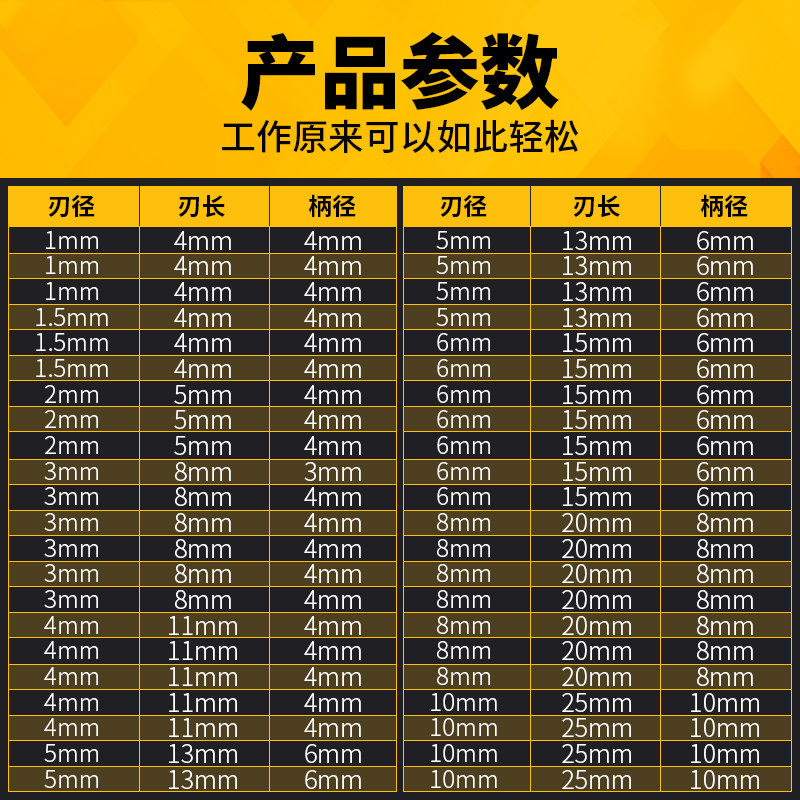 产品参数
工作原来可以如此轻松

| 刃径 | 刃长 | 柄径 |
|---|---|---|
| 1mm | 4mm | 4mm |
| 1mm | 4mm | 4mm |
| 1mm | 4mm | 4mm |
| 1.5mm | 4mm | 4mm |
| 1.5mm | 4mm | 4mm |
| 1.5mm | 4mm | 4mm |
| 2mm | 5mm | 4mm |
| 2mm | 5mm | 4mm |
| 2mm | 5mm | 4mm |
| 3mm | 8mm | 3mm |
| 3mm | 8mm | 4mm |
| 3mm | 8mm | 4mm |
| 3mm | 8mm | 4mm |
| 3mm | 8mm | 4mm |
| 3mm | 8mm | 4mm |
| 4mm | 11mm | 4mm |
| 4mm | 11mm | 4mm |
| 4mm | 11mm | 4mm |
| 4mm | 11mm | 4mm |
| 4mm | 11mm | 4mm |
| 5mm | 13mm | 6mm |
| 5mm | 13mm | 6mm |

| 刃径 | 刃长 | 柄径 |
|---|---|---|
| 5mm | 13mm | 6mm |
| 5mm | 13mm | 6mm |
| 5mm | 13mm | 6mm |
| 5mm | 13mm | 6mm |
| 6mm | 15mm | 6mm |
| 6mm | 15mm | 6mm |
| 6mm | 15mm | 6mm |
| 6mm | 15mm | 6mm |
| 6mm | 15mm | 6mm |
| 6mm | 15mm | 6mm |
| 6mm | 15mm | 6mm |
| 8mm | 20mm | 8mm |
| 8mm | 20mm | 8mm |
| 8mm | 20mm | 8mm |
| 8mm | 20mm | 8mm |
| 8mm | 20mm | 8mm |
| 8mm | 20mm | 8mm |
| 8mm | 20mm | 8mm |
| 10mm | 25mm | 10mm |
| 10mm | 25mm | 10mm |
| 10mm | 25mm | 10mm |
| 10mm | 25mm | 10mm |